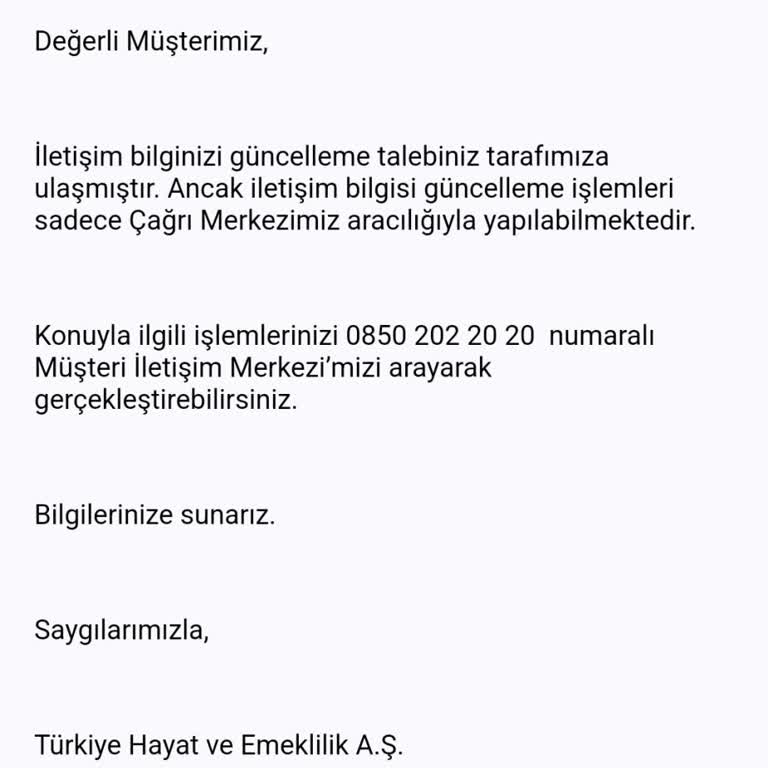 Değerli Müşterimiz,

İletişim bilginizi güncelleme talebiniz tarafımıza ulaşmıştır. Ancak iletişim bilgisi güncelleme işlemleri sadece Çağrı Merkezimiz aracılığıyla yapılabilmektedir.

Konuyla ilgili işlemlerinizi 0850 202 20 20 numaralı Müşteri İletişim Merkezi'mizi arayarak gerçekleştirebilirsiniz.

Bilgilerinize sunarız.

Saygılarımızla,

Türkiye Hayat ve Emeklilik A.Ş.